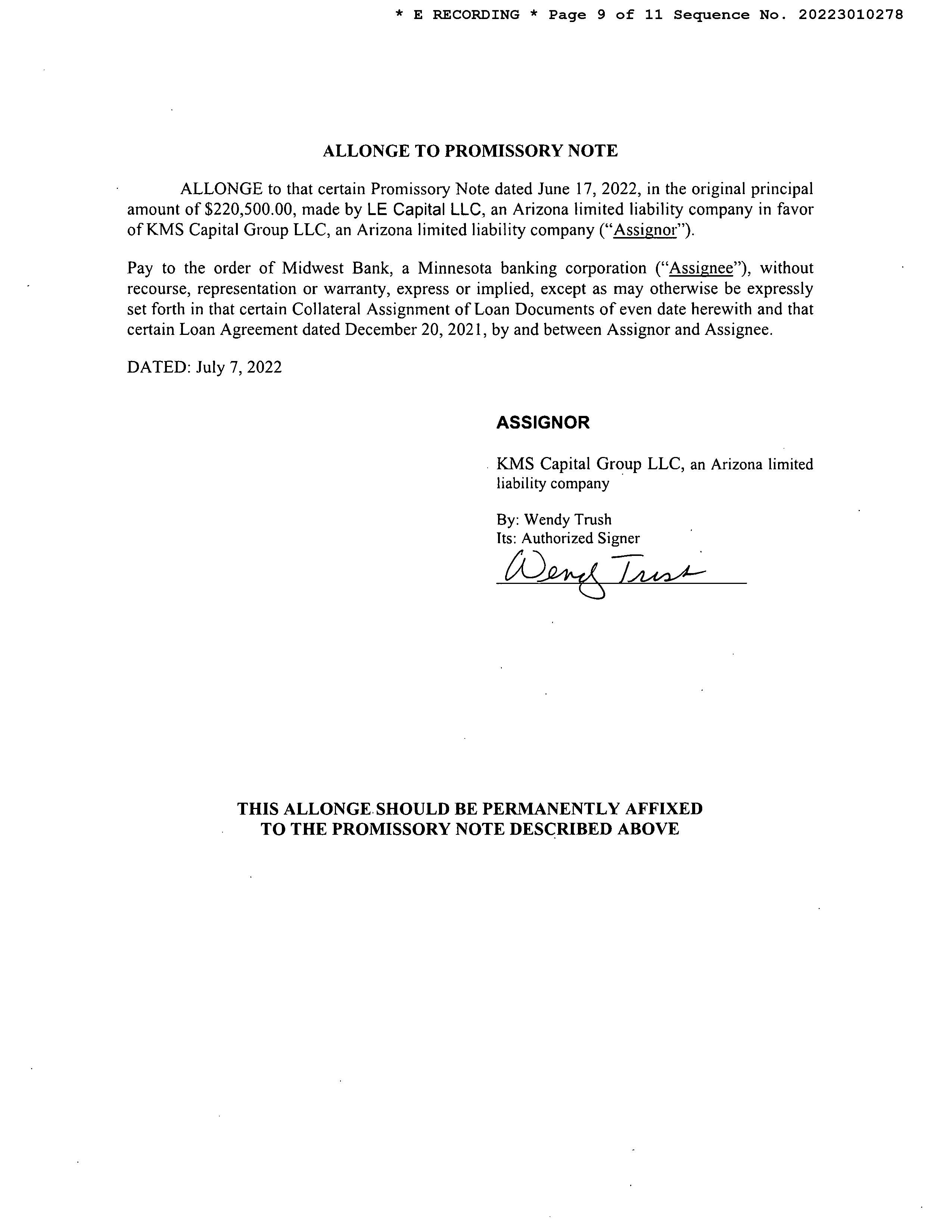 * E RECORDING * Page 9 of 11 Sequence No. 20223010278

ALLONGE TO PROMISSORY NOTE

ALLONGE to that certain Promissory Note dated June 17, 2022, in the original principal amount of $220,500.00, made by LE Capital LLC, an Arizona limited liability company in favor of KMS Capital Group LLC, an Arizona limited liability company ("Assignor").

Pay to the order of Midwest Bank, a Minnesota banking corporation ("Assignee"), without recourse, representation or warranty, express or implied, except as may otherwise be expressly set forth in that certain Collateral Assignment of Loan Documents of even date herewith and that certain Loan Agreement dated December 20, 2021, by and between Assignor and Assignee.

DATED: July 7, 2022

ASSIGNOR

KMS Capital Group LLC, an Arizona limited liability company

By: Wendy Trush
Its: Authorized Signer
Wendy Trush

THIS ALLONGE SHOULD BE PERMANENTLY AFFIXED TO THE PROMISSORY NOTE DESCRIBED ABOVE